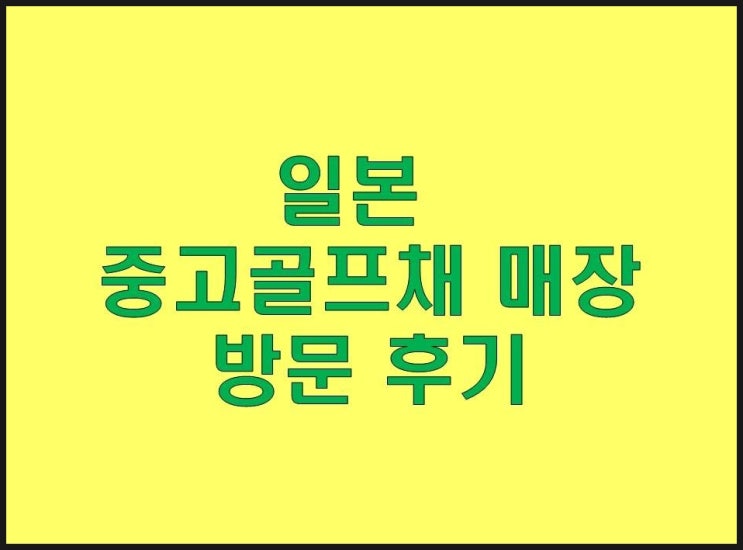 일본
중고골프채 매장
방문 후기